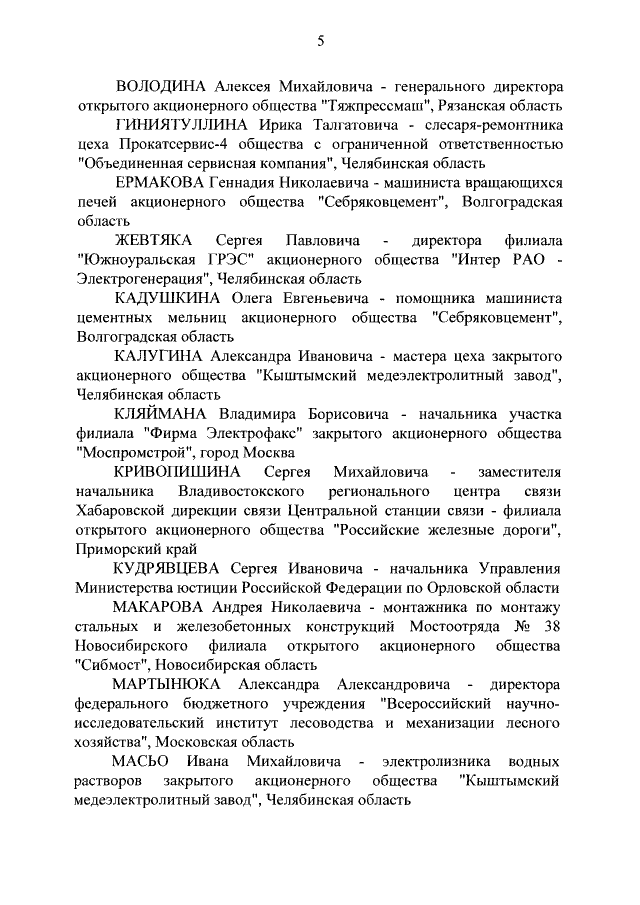 5

ВОЛОДИНА Алексея Михайловича - генерального директора открытого акционерного общества "Тяжпрессмаш", Рязанская область

ГИНИЯТУЛЛИНА Ирика Талгатовича - слесаря-ремонтника цеха Прокатсервис-4 общества с ограниченной ответственностью "Объединенная сервисная компания", Челябинская область

ЕРМАКОВА Геннадия Николаевича - машиниста вращающихся печей акционерного общества "Себряковцемент", Волгоградская область

ЖЕВТЯКА Сергея Павловича - директора филиала "Южноуральская ГРЭС" акционерного общества "Интер РАО - Электрогенерация", Челябинская область

КАДУШКИНА Олега Евгеньевича - помощника машиниста цементных мельниц акционерного общества "Себряковцемент", Волгоградская область

КАЛУГИНА Александра Ивановича - мастера цеха закрытого акционерного общества "Кыштымский медеэлектролитный завод", Челябинская область

КЛЯЙМАНА Владимира Борисовича - начальника участка филиала "Фирма Электрофакс" закрытого акционерного общества "Моспромстрой", город Москва

КРИВОПИШИНА Сергея Михайловича - заместителя начальника Владивостокского регионального центра связи Хабаровской дирекции связи Центральной станции связи - филиала открытого акционерного общества "Российские железные дороги", Приморский край

КУДРЯВЦЕВА Сергея Ивановича - начальника Управления Министерства юстиции Российской Федерации по Орловской области

МАКАРОВА Андрея Николаевича - монтажника по монтажу стальных и железобетонных конструкций Мостоотряда № 38 Новосибирского филиала открытого акционерного общества "Сибмост", Новосибирская область

МАРТЫНЮКА Александра Александровича - директора федерального бюджетного учреждения "Всероссийский научно-исследовательский институт лесоводства и механизации лесного хозяйства", Московская область

МАСЬО Ивана Михайловича - электролизника водных растворов закрытого акционерного общества "Кыштымский медеэлектролитный завод", Челябинская область